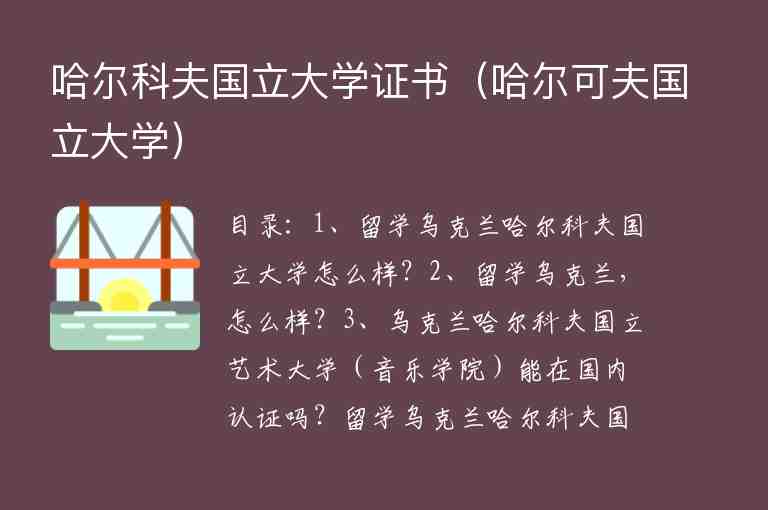 哈尔科夫国立大学证书（哈尔可夫国立大学）

目录：1、留学乌克兰哈尔科夫国立大学怎么样？2、留学乌克兰，怎么样？3、乌克兰哈尔科夫国立艺术大学（音乐学院）能在国内认证吗？留学乌克兰哈尔科夫国